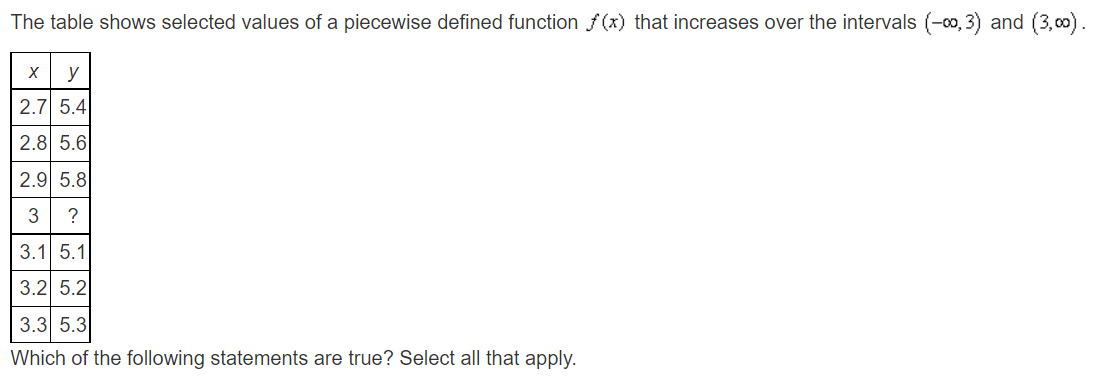 The table shows selected values of a piecewise defined function $f(x)$ that increases over the intervals $(-\infty, 3)$ and $(3, \infty)$.

| x | y |
|---|---|
| 2.7 | 5.4 |
| 2.8 | 5.6 |
| 2.9 | 5.8 |
| 3 | ? |
| 3.1 | 5.1 |
| 3.2 | 5.2 |
| 3.3 | 5.3 |

Which of the following statements are true? Select all that apply.